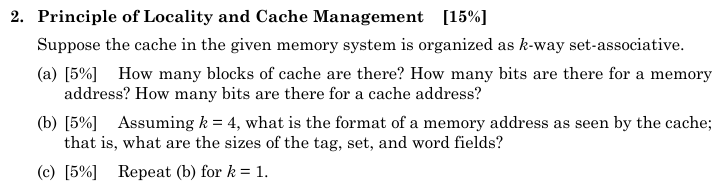 2. Principle of Locality and Cache Management [15%]

Suppose the cache in the given memory system is organized as $k$-way set-associative.

(a) [5%] How many blocks of cache are there? How many bits are there for a memory address? How many bits are there for a cache address?

(b) [5%] Assuming $k = 4$, what is the format of a memory address as seen by the cache; that is, what are the sizes of the tag, set, and word fields?

(c) [5%] Repeat (b) for $k = 1$.